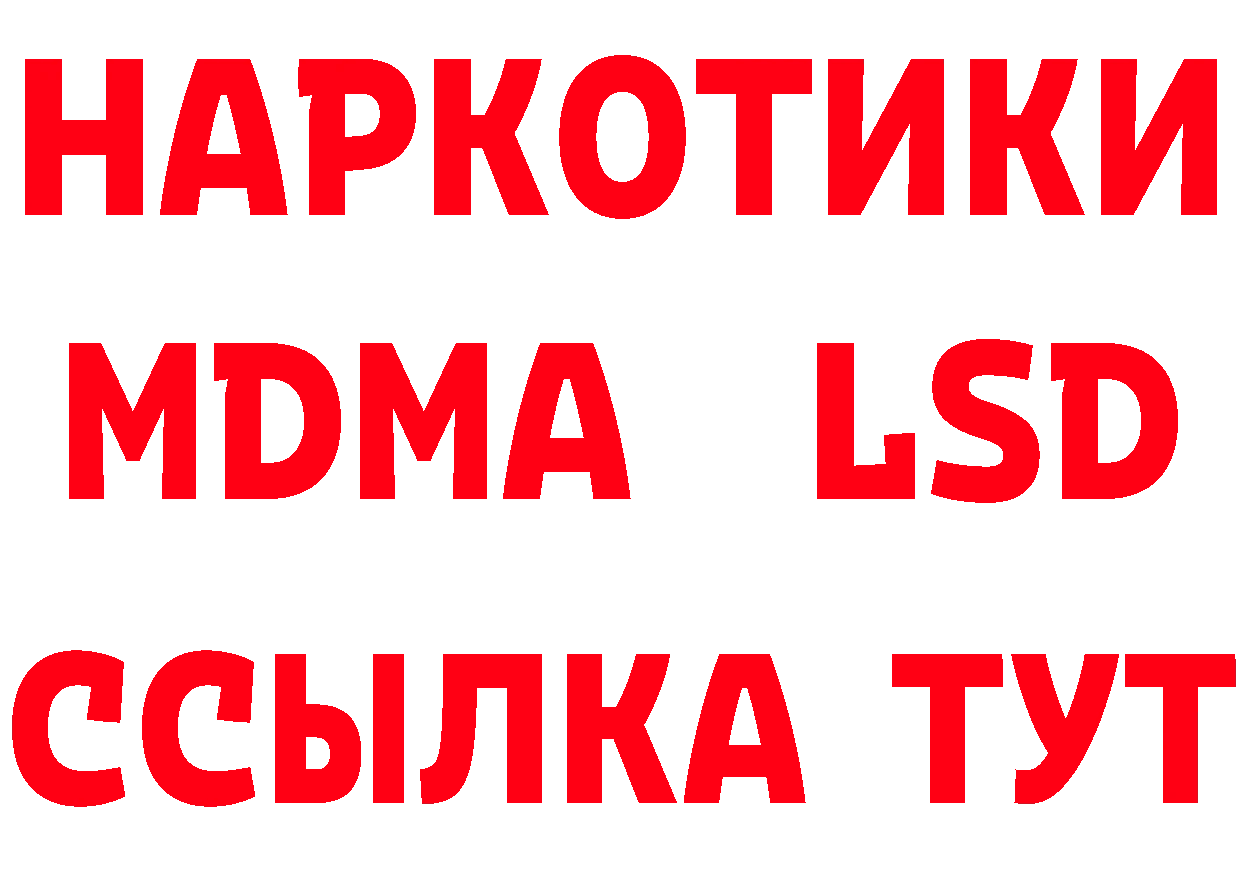 НАРКОТИКИ
MDMA LSD
ССЫЛКА ТУТ